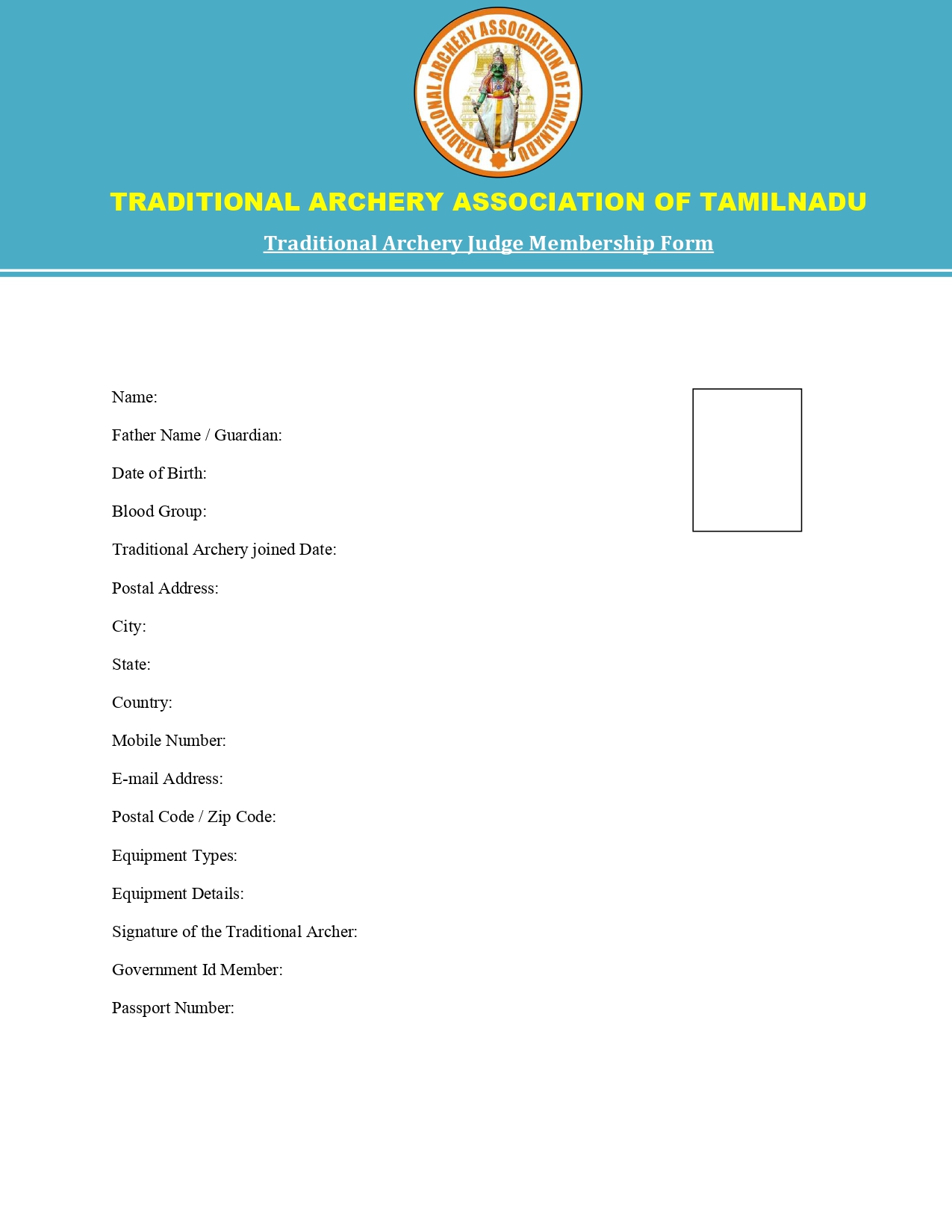 TRADITIONAL ARCHERY ASSOCIATION OF TAMILNADU

TRADITIONAL ARCHERY ASSOCIATION OF TAMILNADU

Traditional Archery Judge Membership Form

Name:

Father Name / Guardian:

Date of Birth:

Blood Group:

Traditional Archery joined Date:

Postal Address:

City:

State:

Country:

Mobile Number:

E-mail Address:

Postal Code / Zip Code:

Equipment Types:

Equipment Details:

Signature of the Traditional Archer:

Government Id Member:

Passport Number: